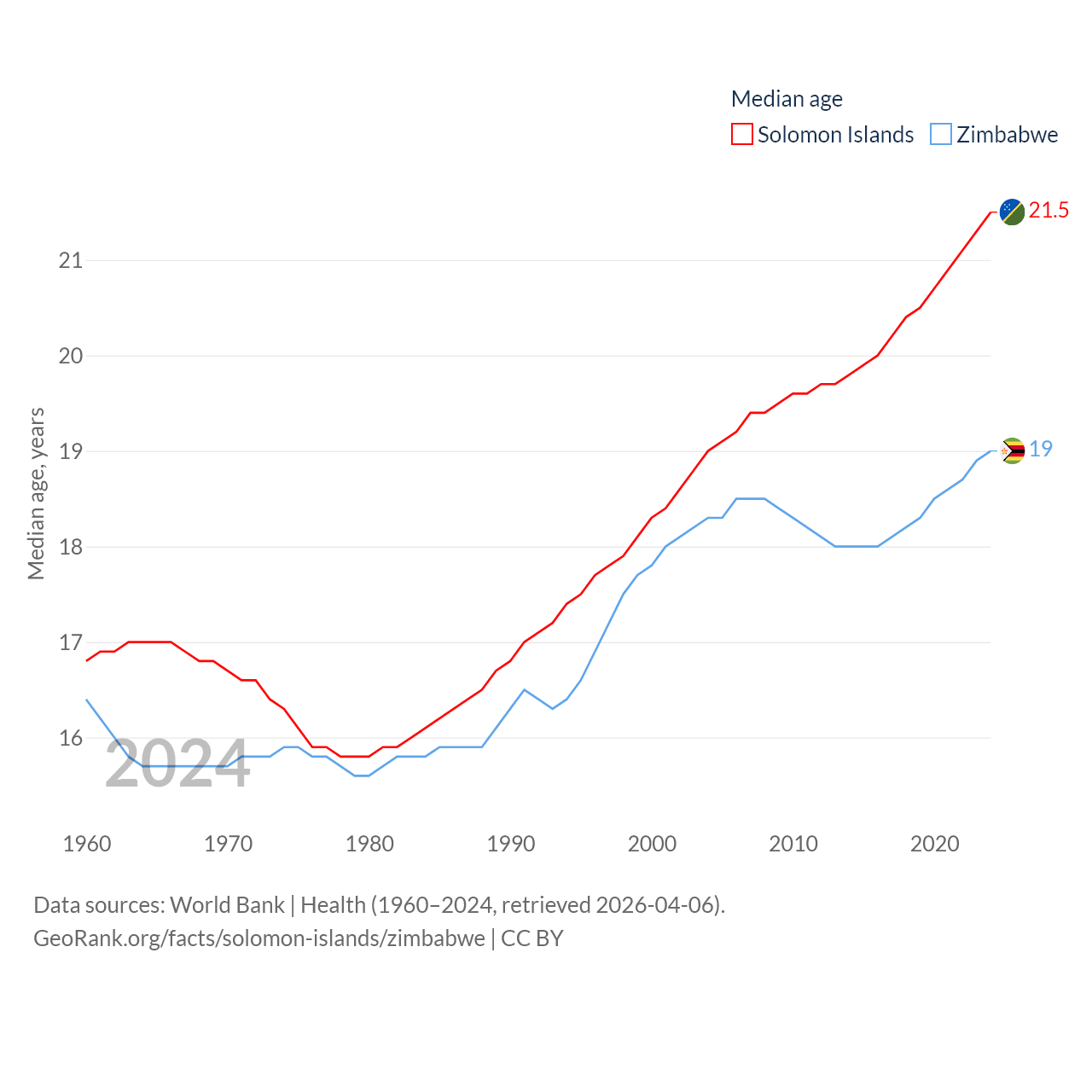 Median age
Solomon Islands Zimbabwe

21.5
19

Median age, years

21
20
19
18
17
16

2024

1960 1970 1980 1990 2000 2010 2020

Data sources: World Bank | Health (1960–2024, retrieved 2026-04-06).
GeoRank.org/facts/solomon-islands/zimbabwe | CC BY